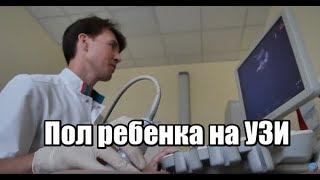 Пол ребенка на УЗИ